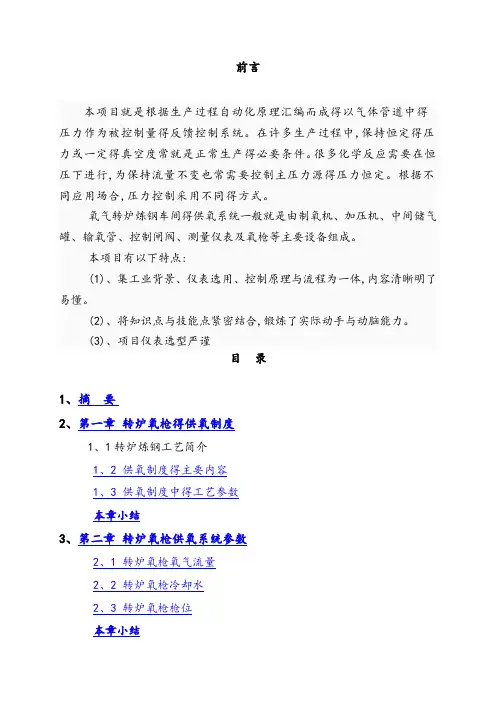 前言

本项目就是根据生产过程自动化原理汇编而成得以气体管道中得压力作为被控制量得反馈控制系统。在许多生产过程中,保持恒定得压力或一定得真空度常就是正常生产得必要条件。很多化学反应需要在恒压下进行,为保持流量不变也常需要控制主压力源得压力恒定。根据不同应用场合,压力控制采用不同得方式。

氧气转炉炼钢车间得供氧系统一般就是由制氧机、加压机、中间储气罐、输氧管、控制闸阀、测量仪表及氧枪等主要设备组成。

本项目有以下特点:

(1)、集工业背景、仪表选用、控制原理与流程为一体,内容清晰明了易懂。

(2)、将知识点与技能点紧密结合,锻炼了实际动手与动脑能力。

(3)、项目仪表选型严谨

目 录

1、摘 要

2、第一章 转炉氧枪得供氧制度

1、1 转炉炼钢工艺简介

1、2 供氧制度得主要内容

1、3 供氧制度中得工艺参数

本章小结

3、第二章 转炉氧枪供氧系统参数

2、1 转炉氧枪氧气流量

2、2 转炉氧枪冷却水

2、3 转炉氧枪枪位

本章小结